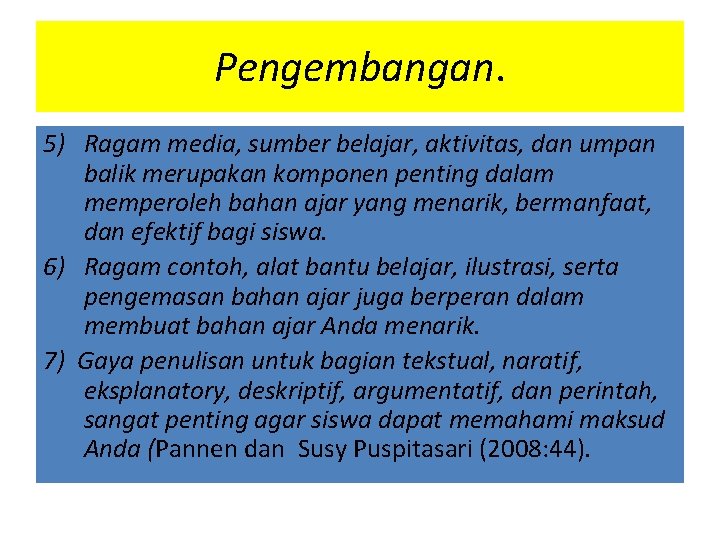 Pengembangan.

5) Ragam media, sumber belajar, aktivitas, dan umpan balik merupakan komponen penting dalam memperoleh bahan ajar yang menarik, bermanfaat, dan efektif bagi siswa.

6) Ragam contoh, alat bantu belajar, ilustrasi, serta pengemasan bahan ajar juga berperan dalam membuat bahan ajar Anda menarik.

7) Gaya penulisan untuk bagian tekstual, naratif, eksplanatory, deskriptif, argumentatif, dan perintah, sangat penting agar siswa dapat memahami maksud Anda (Pannen dan Susy Puspitasari (2008:44).